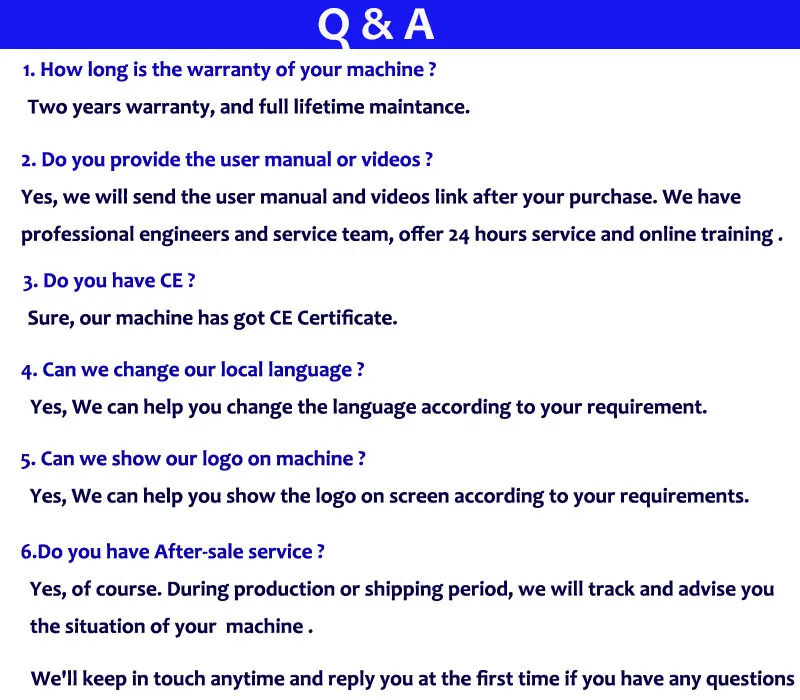 Q & A

1. How long is the warranty of your machine ?

Two years warranty, and full lifetime maintance.

2. Do you provide the user manual or videos ?

Yes, we will send the user manual and videos link after your purchase. We have professional engineers and service team, offer 24 hours service and online training .

3. Do you have CE ?

Sure, our machine has got CE Certificate.

4. Can we change our local language ?

Yes, We can help you change the language according to your requirement.

5. Can we show our logo on machine ?

Yes, We can help you show the logo on screen according to your requirements.

6.Do you have After-sale service ?

Yes, of course. During production or shipping period, we will track and advise you the situation of your machine .

We'll keep in touch anytime and reply you at the first time if you have any questions